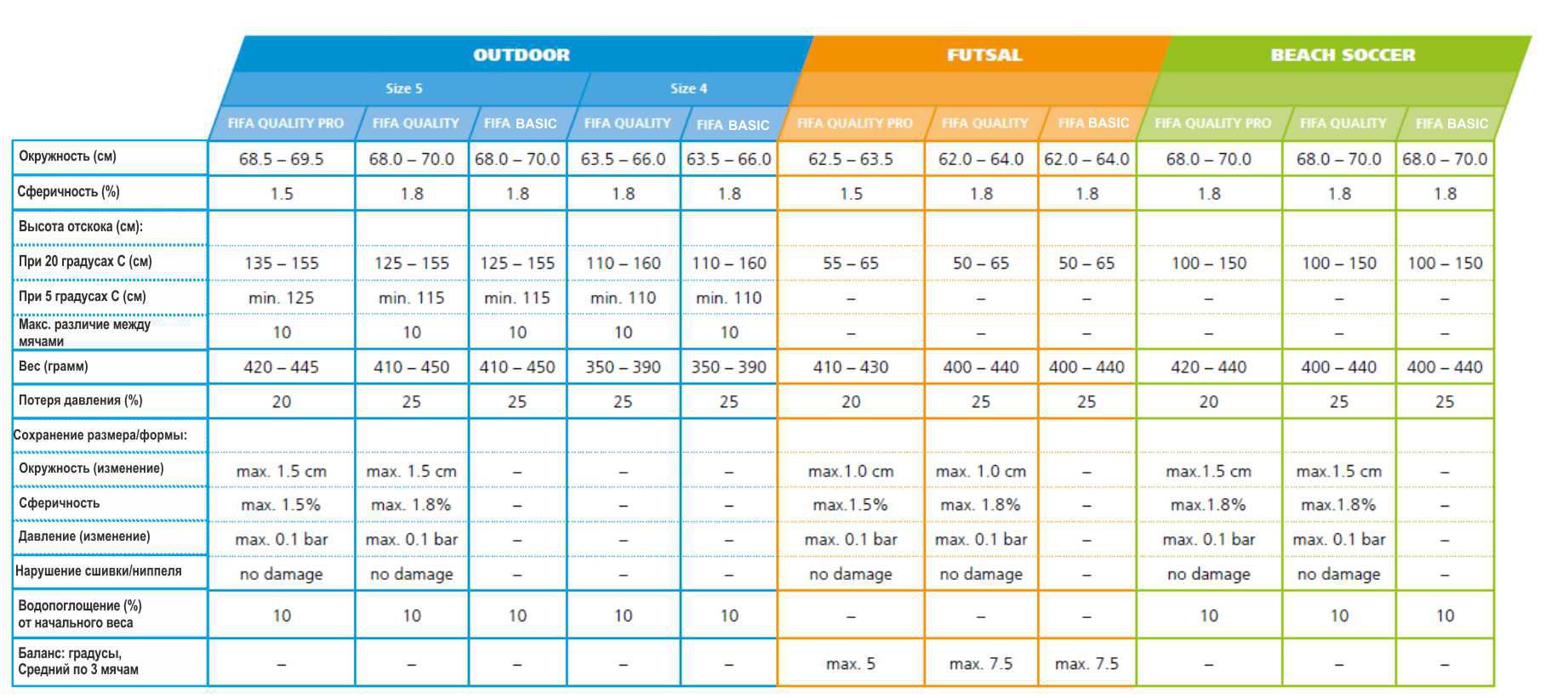 | | OUTDOOR | | | | | FUTSAL | | | BEACH SOCCER | | |
|---|---|---|---|---|---|---|---|---|---|---|---|
| | Size 5 | | | Size 4 | | | | | | | |
| | FIFA QUALITY PRO | FIFA QUALITY | FIFA BASIC | FIFA QUALITY | FIFA BASIC | FIFA QUALITY PRO | FIFA QUALITY | FIFA BASIC | FIFA QUALITY PRO | FIFA QUALITY | FIFA BASIC |
| Окружность (см) | 68.5 – 69.5 | 68.0 – 70.0 | 68.0 – 70.0 | 63.5 – 66.0 | 63.5 – 66.0 | 62.5 – 63.5 | 62.0 – 64.0 | 62.0 – 64.0 | 68.0 – 70.0 | 68.0 – 70.0 | 68.0 – 70.0 |
| Сферичность (%) | 1.5 | 1.8 | 1.8 | 1.8 | 1.8 | 1.5 | 1.8 | 1.8 | 1.8 | 1.8 | 1.8 |
| Высота отскока (см): | | | | | | | | | | | |
| При 20 градусах С (см) | 135 – 155 | 125 – 155 | 125 – 155 | 110 – 160 | 110 – 160 | 55 – 65 | 50 – 65 | 50 – 65 | 100 – 150 | 100 – 150 | 100 – 150 |
| При 5 градусах С (см) | min. 125 | min. 115 | min. 115 | min. 110 | min. 110 | – | – | – | – | – | – |
| Макс. различие между мячами | 10 | 10 | 10 | 10 | 10 | – | – | – | – | – | – |
| Вес (грамм) | 420 – 445 | 410 – 450 | 410 – 450 | 350 – 390 | 350 – 390 | 410 – 430 | 400 – 440 | 400 – 440 | 420 – 440 | 400 – 440 | 400 – 440 |
| Потеря давления (%) | 20 | 25 | 25 | 25 | 25 | 20 | 25 | 25 | 20 | 25 | 25 |
| Сохранение размера/формы: | | | | | | | | | | | |
| Окружность (изменение) | max. 1.5 cm | max. 1.5 cm | – | – | – | max.1.0 cm | max. 1.0 cm | – | max.1.5 cm | max.1.5 cm | – |
| Сферичность | max. 1.5% | max. 1.8% | – | – | – | max.1.5% | max. 1.8% | – | max.1.8% | max.1.8% | – |
| Давление (изменение) | max. 0.1 bar | max. 0.1 bar | – | – | – | max. 0.1 bar | max. 0.1 bar | – | max. 0.1 bar | max. 0.1 bar | – |
| Нарушение сшивки/ниппеля | no damage | no damage | – | – | – | no damage | no damage | – | no damage | no damage | – |
| Водопоглощение (%) от начального веса | 10 | 10 | 10 | 10 | 10 | – | – | – | 10 | 10 | 10 |
| Баланс: градусы, Средний по 3 мячам | – | – | – | – | – | max. 5 | max. 7.5 | max. 7.5 | – | – | – |